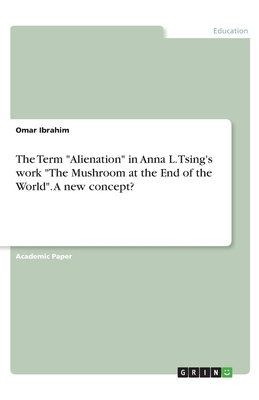 Education

Omar Ibrahim

The Term "Alienation" in Anna L. Tsing's work "The Mushroom at the End of the World". A new concept?

Academic Paper

GRIN